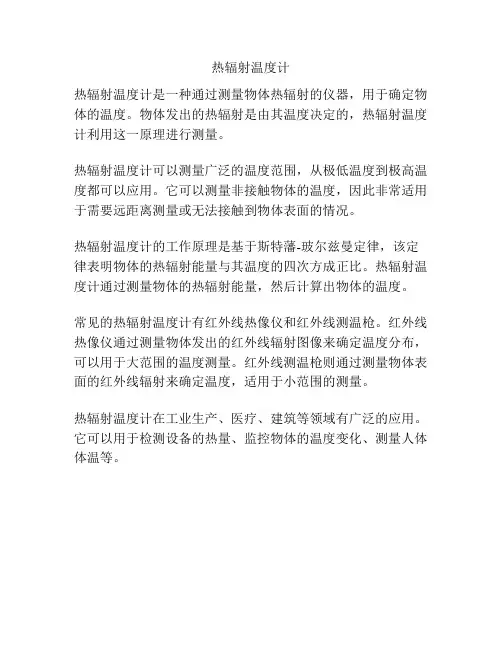 热辐射温度计

热辐射温度计是一种通过测量物体热辐射的仪器，用于确定物体的温度。物体发出的热辐射是由其温度决定的，热辐射温度计利用这一原理进行测量。

热辐射温度计可以测量广泛的温度范围，从极低温度到极高温度都可以应用。它可以测量非接触物体的温度，因此非常适用于需要远距离测量或无法接触到物体表面的情况。

热辐射温度计的工作原理是基于斯特藩-玻尔兹曼定律，该定律表明物体的热辐射能量与其温度的四次方成正比。热辐射温度计通过测量物体的热辐射能量，然后计算出物体的温度。

常见的热辐射温度计有红外线热像仪和红外线测温枪。红外线热像仪通过测量物体发出的红外线辐射图像来确定温度分布，可以用于大范围的温度测量。红外线测温枪则通过测量物体表面的红外线辐射来确定温度，适用于小范围的测量。

热辐射温度计在工业生产、医疗、建筑等领域有广泛的应用。它可以用于检测设备的热量、监控物体的温度变化、测量人体体温等。